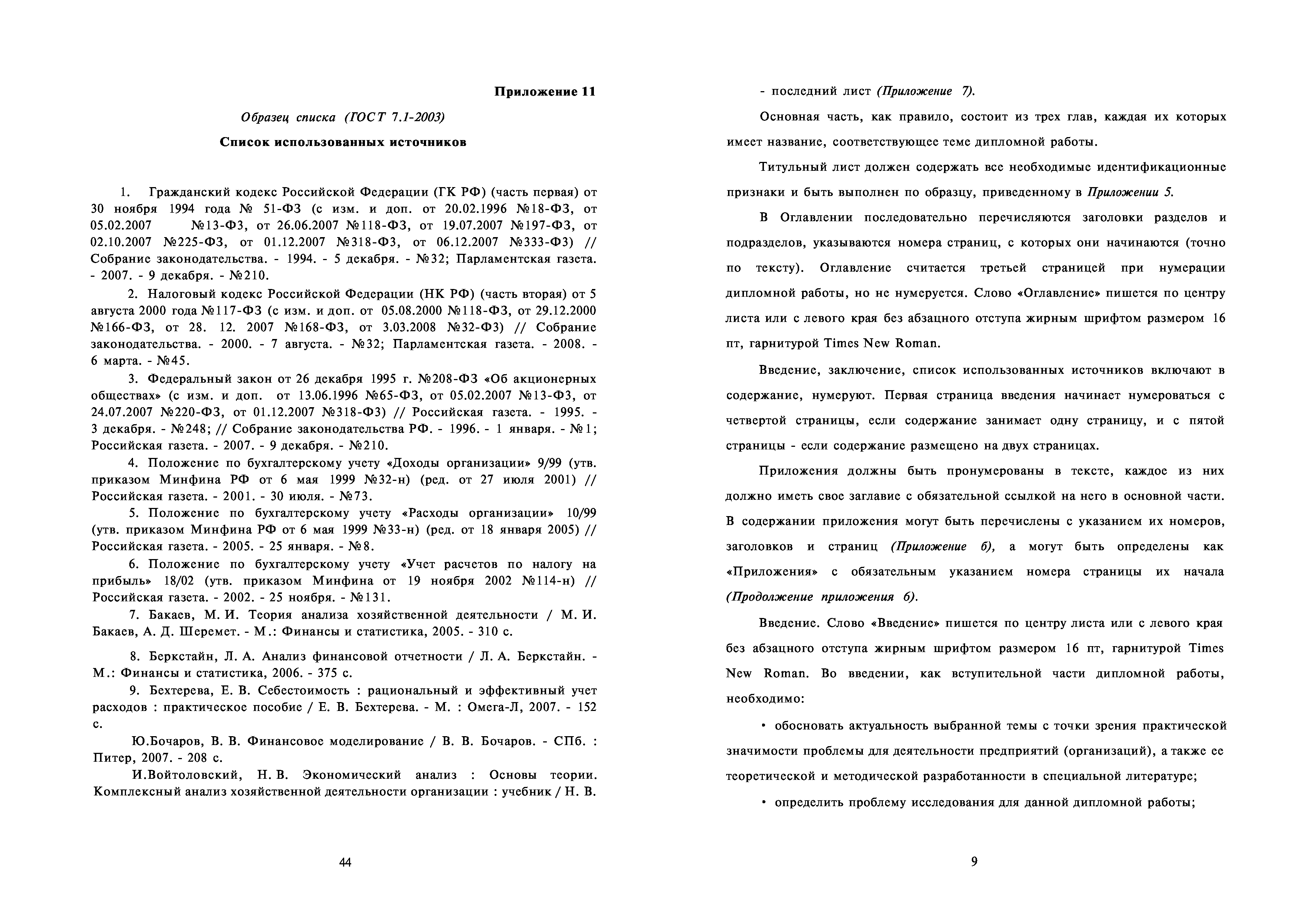 Приложение 11

Образец списка (ГОСТ 7.1-2003)

Список использованных источников

1. Гражданский кодекс Российской Федерации (ГК РФ) (часть первая) от 30 ноября 1994 года № 51-ФЗ (с изм. и доп. от 20.02.1996 №18-ФЗ, от 05.02.2007 №13-ФЗ, от 26.06.2007 №118-ФЗ, от 19.07.2007 №197-ФЗ, от 02.10.2007 №225-ФЗ, от 01.12.2007 №318-ФЗ, от 06.12.2007 №333-ФЗ) // Собрание законодательства. - 1994. - 5 декабря. - №32; Парламентская газета. - 2007. - 9 декабря. - №210.

2. Налоговый кодекс Российской Федерации (НК РФ) (часть вторая) от 5 августа 2000 года №117-ФЗ (с изм. и доп. от 05.08.2000 №118-ФЗ, от 29.12.2000 №166-ФЗ, от 28. 12. 2007 №168-ФЗ, от 3.03.2008 №32-ФЗ) // Собрание законодательства. - 2000. - 7 августа. - №32; Парламентская газета. - 2008. - 6 марта. - №45.

3. Федеральный закон от 26 декабря 1995 г. №208-ФЗ «Об акционерных обществах» (с изм. и доп. от 13.06.1996 №65-ФЗ, от 05.02.2007 №13-ФЗ, от 24.07.2007 №220-ФЗ, от 01.12.2007 №318-ФЗ) // Российская газета. - 1995. - 3 декабря. - №248; // Собрание законодательства РФ. - 1996. - 1 января. - №1; Российская газета. - 2007. - 9 декабря. - №210.

4. Положение по бухгалтерскому учету «Доходы организации» 9/99 (утв. приказом Минфина РФ от 6 мая 1999 №32-н) (ред. от 27 июля 2001) // Российская газета. - 2001. - 30 июля. - №73.

5. Положение по бухгалтерскому учету «Расходы организации» 10/99 (утв. приказом Минфина РФ от 6 мая 1999 №33-н) (ред. от 18 января 2005) // Российская газета. - 2005. - 25 января. - №8.

6. Положение по бухгалтерскому учету «Учет расчетов по налогу на прибыль» 18/02 (утв. приказом Минфина от 19 ноября 2002 №114-н) // Российская газета. - 2002. - 25 ноября. - №131.

7. Бакаев, М. И. Теория анализа хозяйственной деятельности / М. И. Бакаев, А. Д. Шеремет. - М.: Финансы и статистика, 2005. - 310 с.

8. Беркстайн, Л. А. Анализ финансовой отчетности / Л. А. Беркстайн. - М.: Финансы и статистика, 2006. - 375 с.

9. Бехтерева, Е. В. Себестоимость : рациональный и эффективный учет расходов : практическое пособие / Е. В. Бехтерева. - М. : Омега-Л, 2007. - 152 с.

Ю.Бочаров, В. В. Финансовое моделирование / В. В. Бочаров. - СПб. : Питер, 2007. - 208 с.

И.Войтоловский, Н. В. Экономический анализ : Основы теории. Комплексный анализ хозяйственной деятельности организации : учебник / Н. В.

44

- последний лист (Приложение 7).

Основная часть, как правило, состоит из трех глав, каждая их которых имеет название, соответствующее теме дипломной работы.

Титульный лист должен содержать все необходимые идентификационные признаки и быть выполнен по образцу, приведенному в Приложении 5.

В Оглавлении последовательно перечисляются заголовки разделов и подразделов, указываются номера страниц, с которых они начинаются (точно по тексту). Оглавление считается третьей страницей при нумерации дипломной работы, но не нумеруется. Слово «Оглавление» пишется по центру листа или с левого края без абзацного отступа жирным шрифтом размером 16 пт, гарнитурой Times New Roman.

Введение, заключение, список использованных источников включают в содержание, нумеруют. Первая страница введения начинает нумероваться с четвертой страницы, если содержание занимает одну страницу, и с пятой страницы - если содержание размещено на двух страницах.

Приложения должны быть пронумерованы в тексте, каждое из них должно иметь свое заглавие с обязательной ссылкой на него в основной части. В содержании приложения могут быть перечислены с указанием их номеров, заголовков и страниц (Приложение 6), а могут быть определены как «Приложения» с обязательным указанием номера страницы их начала (Продолжение приложения 6).

Введение. Слово «Введение» пишется по центру листа или с левого края без абзацного отступа жирным шрифтом размером 16 пт, гарнитурой Times New Roman. Во введении, как вступительной части дипломной работы, необходимо:

• обосновать актуальность выбранной темы с точки зрения практической значимости проблемы для деятельности предприятий (организаций), а также ее теоретической и методической разработанности в специальной литературе;

• определить проблему исследования для данной дипломной работы;

9